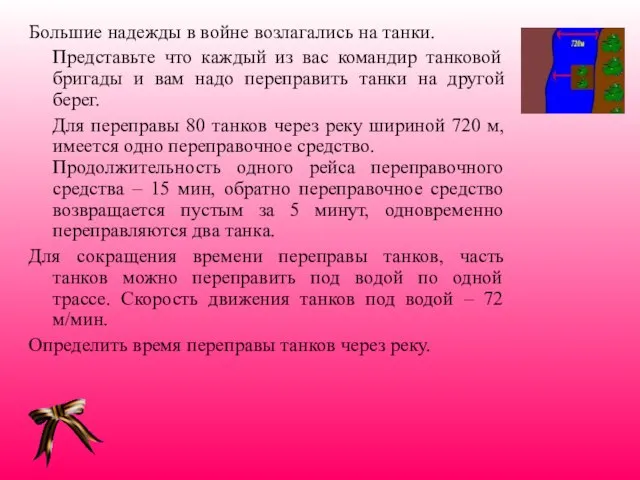 Большие надежды в войне возлагались на танки.

Представьте что каждый из вас командир танковой бригады и вам надо переправить танки на другой берег.

Для переправы 80 танков через реку шириной 720 м, имеется одно переправочное средство.

Продолжительность одного рейса переправочного средства – 15 мин, обратно переправочное средство возвращается пустым за 5 минут, одновременно переправляются два танка.

Для сокращения времени переправы танков, часть танков можно переправить под водой по одной трассе. Скорость движения танков под водой – 72 м/мин.

Определить время переправы танков через реку.

720м